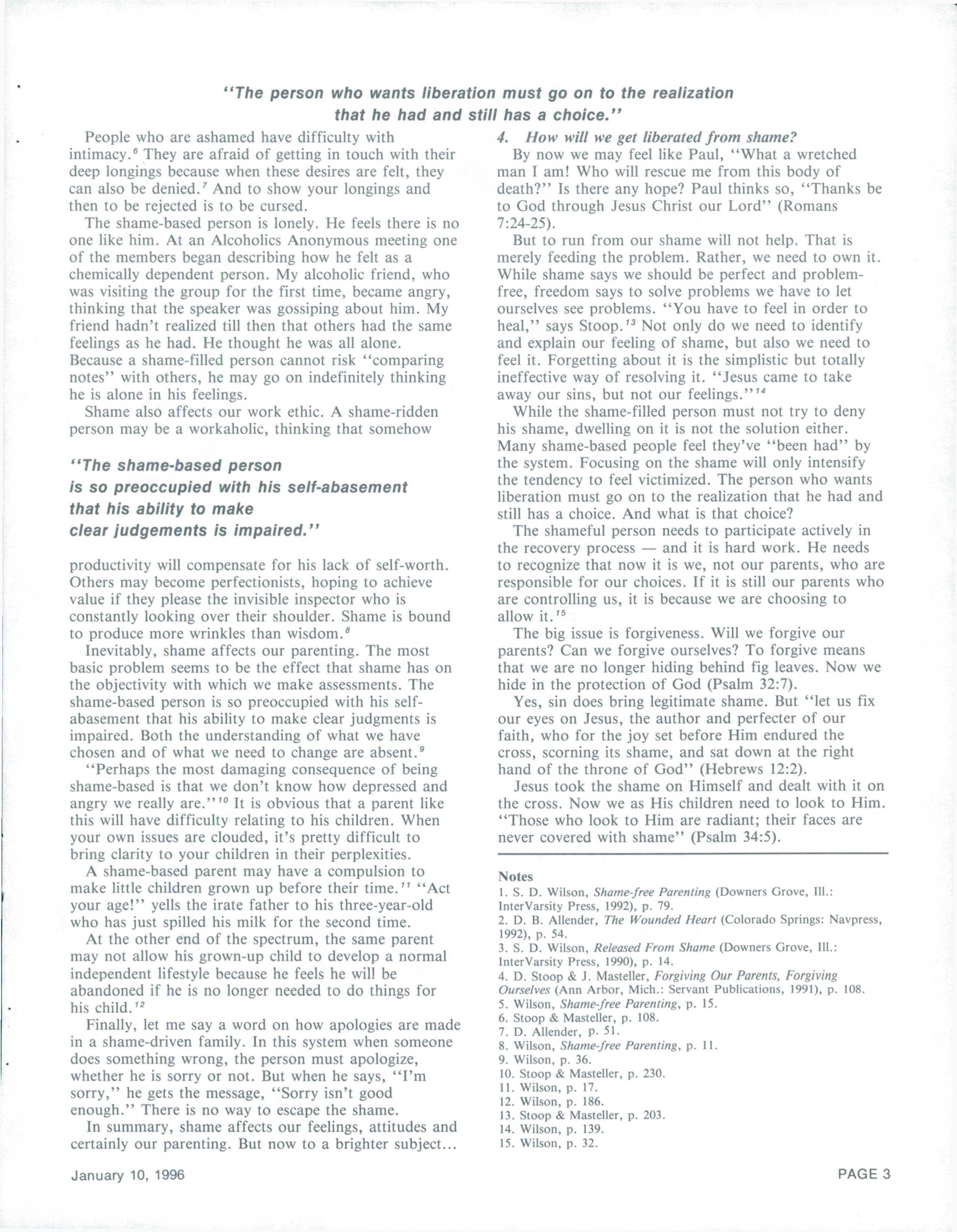 "The person who wants liberation must go on to the realization that he had and still has a choice."

People who are ashamed have difficulty with intimacy.$^6$ They are afraid of getting in touch with their deep longings because when these desires are felt, they can also be denied.$^7$ And to show your longings and then to be rejected is to be cursed.

The shame-based person is lonely. He feels there is no one like him. At an Alcoholics Anonymous meeting one of the members began describing how he felt as a chemically dependent person. My alcoholic friend, who was visiting the group for the first time, became angry, thinking that the speaker was gossiping about him. My friend hadn't realized till then that others had the same feelings as he had. He thought he was all alone. Because a shame-filled person cannot risk "comparing notes" with others, he may go on indefinitely thinking he is alone in his feelings.

Shame also affects our work ethic. A shame-ridden person may be a workaholic, thinking that somehow

"The shame-based person is so preoccupied with his self-abasement that his ability to make clear judgements is impaired."

productivity will compensate for his lack of self-worth. Others may become perfectionists, hoping to achieve value if they please the invisible inspector who is constantly looking over their shoulder. Shame is bound to produce more wrinkles than wisdom.$^8$

Inevitably, shame affects our parenting. The most basic problem seems to be the effect that shame has on the objectivity with which we make assessments. The shame-based person is so preoccupied with his self-abasement that his ability to make clear judgments is impaired. Both the understanding of what we have chosen and of what we need to change are absent.$^9$

"Perhaps the most damaging consequence of being shame-based is that we don't know how depressed and angry we really are."$^{10}$ It is obvious that a parent like this will have difficulty relating to his children. When your own issues are clouded, it's pretty difficult to bring clarity to your children in their perplexities.

A shame-based parent may have a compulsion to make little children grown up before their time.$^{11}$ "Act your age!" yells the irate father to his three-year-old who has just spilled his milk for the second time.

At the other end of the spectrum, the same parent may not allow his grown-up child to develop a normal independent lifestyle because he feels he will be abandoned if he is no longer needed to do things for his child.$^{12}$

Finally, let me say a word on how apologies are made in a shame-driven family. In this system when someone does something wrong, the person must apologize, whether he is sorry or not. But when he says, "I'm sorry," he gets the message, "Sorry isn't good enough." There is no way to escape the shame.

In summary, shame affects our feelings, attitudes and certainly our parenting. But now to a brighter subject...

4. How will we get liberated from shame?

By now we may feel like Paul, "What a wretched man I am! Who will rescue me from this body of death?" Is there any hope? Paul thinks so, "Thanks be to God through Jesus Christ our Lord" (Romans 7:24-25).

But to run from our shame will not help. That is merely feeding the problem. Rather, we need to own it. While shame says we should be perfect and problem-free, freedom says to solve problems we have to let ourselves see problems. "You have to feel in order to heal," says Stoop.$^{13}$ Not only do we need to identify and explain our feeling of shame, but also we need to feel it. Forgetting about it is the simplistic but totally ineffective way of resolving it. "Jesus came to take away our sins, but not our feelings."$^{14}$

While the shame-filled person must not try to deny his shame, dwelling on it is not the solution either. Many shame-based people feel they've "been had" by the system. Focusing on the shame will only intensify the tendency to feel victimized. The person who wants liberation must go on to the realization that he had and still has a choice. And what is that choice?

The shameful person needs to participate actively in the recovery process — and it is hard work. He needs to recognize that now it is we, not our parents, who are responsible for our choices. If it is still our parents who are controlling us, it is because we are choosing to allow it.$^{15}$

The big issue is forgiveness. Will we forgive our parents? Can we forgive ourselves? To forgive means that we are no longer hiding behind fig leaves. Now we hide in the protection of God (Psalm 32:7).

Yes, sin does bring legitimate shame. But "let us fix our eyes on Jesus, the author and perfecter of our faith, who for the joy set before Him endured the cross, scorning its shame, and sat down at the right hand of the throne of God" (Hebrews 12:2).

Jesus took the shame on Himself and dealt with it on the cross. Now we as His children need to look to Him. "Those who look to Him are radiant; their faces are never covered with shame" (Psalm 34:5).

Notes
1. S. D. Wilson, Shame-free Parenting (Downers Grove, Ill.: InterVarsity Press, 1992), p. 79.
2. D. B. Allender, The Wounded Heart (Colorado Springs: Navpress, 1992), p. 54.
3. S. D. Wilson, Released From Shame (Downers Grove, Ill.: InterVarsity Press, 1990), p. 14.
4. D. Stoop & J. Masteller, Forgiving Our Parents, Forgiving Ourselves (Ann Arbor, Mich.: Servant Publications, 1991), p. 108.
5. Wilson, Shame-free Parenting, p. 15.
6. Stoop & Masteller, p. 108.
7. D. Allender, p. 51.
8. Wilson, Shame-free Parenting, p. 11.
9. Wilson, p. 36.
10. Stoop & Masteller, p. 230.
11. Wilson, p. 17.
12. Wilson, p. 186.
13. Stoop & Masteller, p. 203.
14. Wilson, p. 139.
15. Wilson, p. 32.

January 10, 1996

PAGE 3